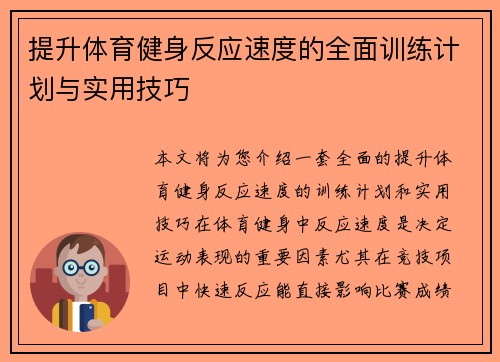 提升体育健身反应速度的全面训练计划与实用技巧

本文将为您介绍一套全面的提升体育健身反应速度的训练计划和实用技巧在体育健身中反应速度是决定运动表现的重要因素尤其在竞技项目中快速反应能直接影响比赛成绩